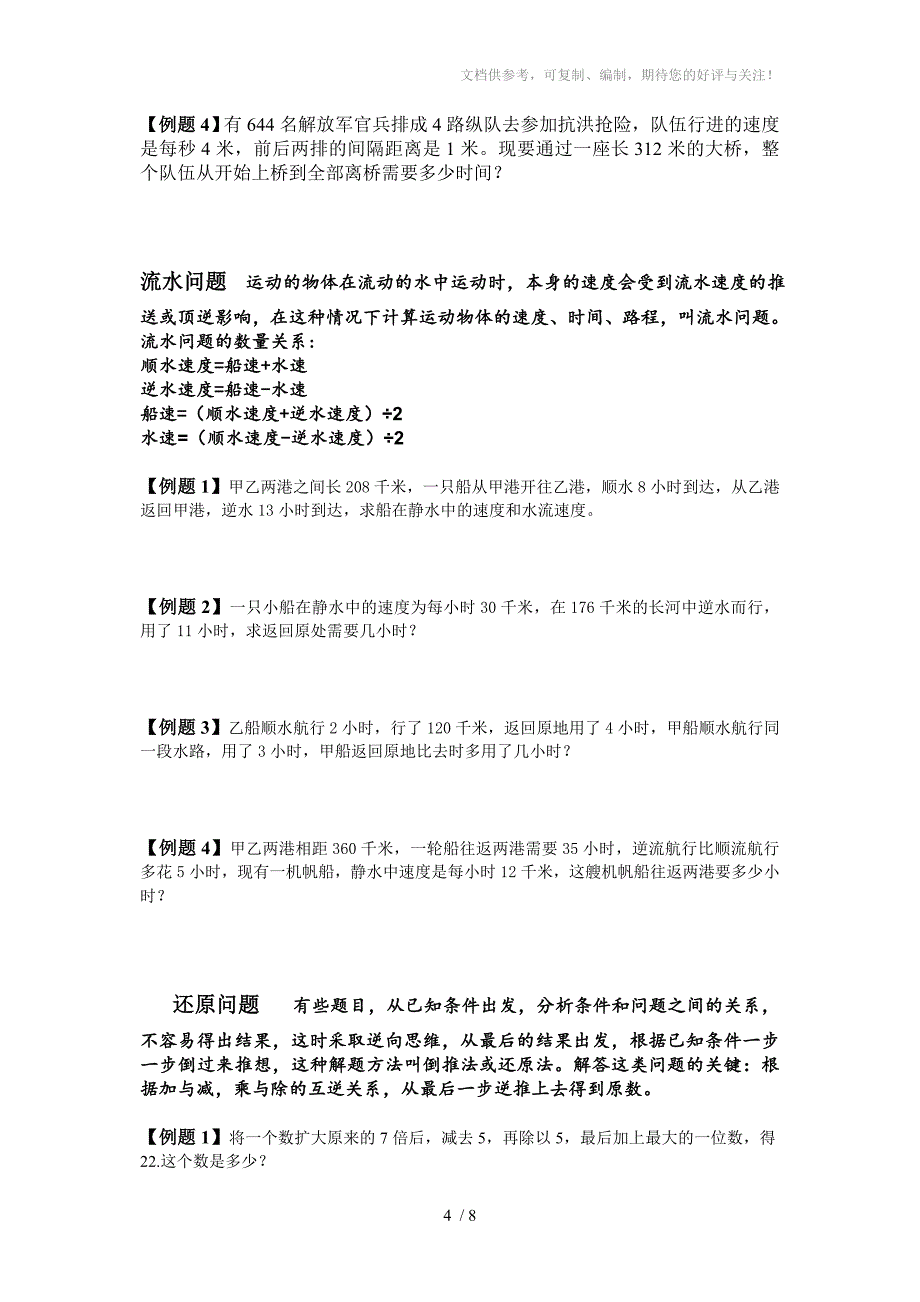 文档供参考，可复制、编制，期待您的好评与关注！

【例题 4】有 644 名解放军官兵排成 4 路纵队去参加抗洪抢险，队伍行进的速度是每秒 4 米，前后两排的间隔距离是 1 米。现要通过一座长 312 米的大桥，整个队伍从开始上桥到全部离桥需要多少时间？

流水问题 运动的物体在流动的水中运动时，本身的速度会受到流水速度的推送或顶逆影响，在这种情况下计算运动物体的速度、时间、路程，叫流水问题。
流水问题的数量关系：
顺水速度=船速+水速
逆水速度=船速-水速
船速=（顺水速度+逆水速度）÷2
水速=（顺水速度-逆水速度）÷2

【例题 1】甲乙两港之间长 208 千米，一只船从甲港开往乙港，顺水 8 小时到达，从乙港返回甲港，逆水 13 小时到达，求船在静水中的速度和水流速度。

【例题 2】一只小船在静水中的速度为每小时 30 千米，在 176 千米的长河中逆水而行，用了 11 小时，求返回原处需要几小时？

【例题 3】乙船顺水航行 2 小时，行了 120 千米，返回原地用了 4 小时，甲船顺水航行同一段水路，用了 3 小时，甲船返回原地比去时多用了几小时？

【例题 4】甲乙两港相距 360 千米，一轮船往返两港需要 35 小时，逆流航行比顺流航行多花 5 小时，现有一机帆船，静水中速度是每小时 12 千米，这艘机帆船往返两港要多少小时？

还原问题 有些题目，从已知条件出发，分析条件和问题之间的关系，不容易得出结果，这时采取逆向思维，从最后的结果出发，根据已知条件一步一步倒过来推想，这种解题方法叫倒推法或还原法。解答这类问题的关键：根据加与减，乘与除的互逆关系，从最后一步逆推上去得到原数。

【例题 1】将一个数扩大原来的 7 倍后，减去 5，再除以 5，最后加上最大的一位数，得 22.这个数是多少？

4 / 8